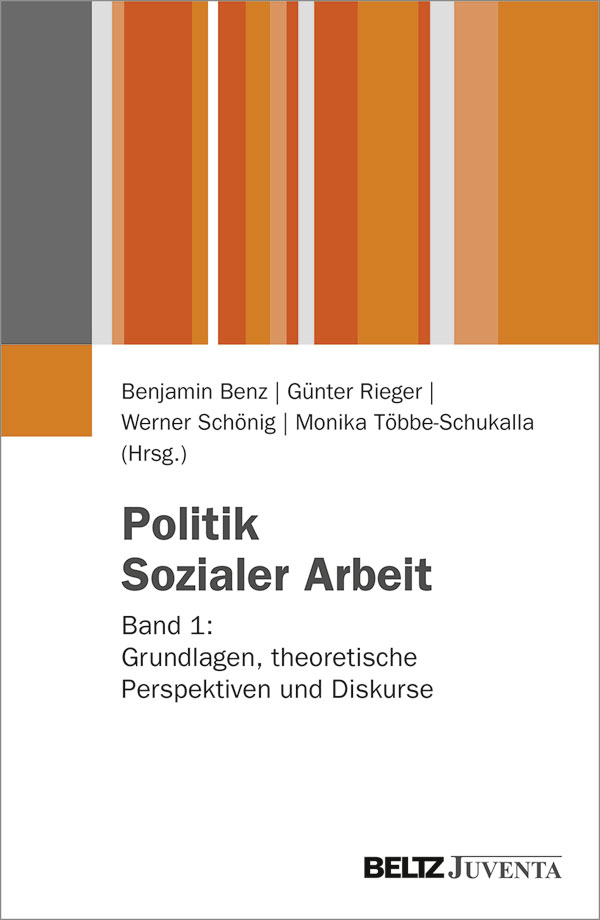 Benjamin Benz | Günter Rieger | Werner Schönig | Monika Többe-Schukalla (Hrsg.)

Politik Sozialer Arbeit

Band 1: Grundlagen, theoretische Perspektiven und Diskurse

BELTZ JUVENTA